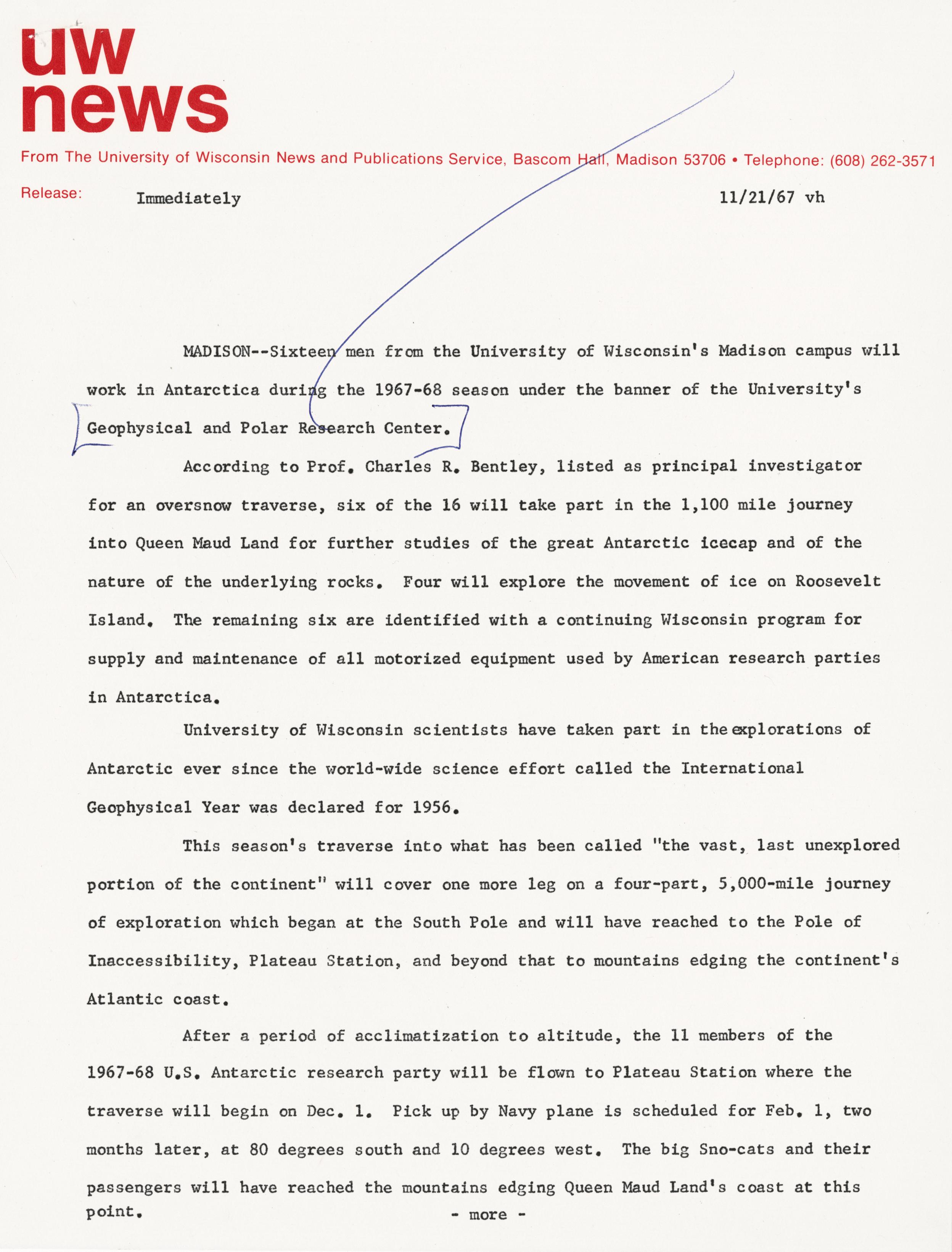 uw news

From The University of Wisconsin News and Publications Service, Bascom Hall, Madison 53706 • Telephone: (608) 262-3571

Release: Immediately 11/21/67 vh

MADISON--Sixteen men from the University of Wisconsin's Madison campus will work in Antarctica during the 1967-68 season under the banner of the University's Geophysical and Polar Research Center.

According to Prof. Charles R. Bentley, listed as principal investigator for an oversnow traverse, six of the 16 will take part in the 1,100 mile journey into Queen Maud Land for further studies of the great Antarctic icecap and of the nature of the underlying rocks. Four will explore the movement of ice on Roosevelt Island. The remaining six are identified with a continuing Wisconsin program for supply and maintenance of all motorized equipment used by American research parties in Antarctica.

University of Wisconsin scientists have taken part in the explorations of Antarctic ever since the world-wide science effort called the International Geophysical Year was declared for 1956.

This season's traverse into what has been called "the vast, last unexplored portion of the continent" will cover one more leg on a four-part, 5,000-mile journey of exploration which began at the South Pole and will have reached to the Pole of Inaccessibility, Plateau Station, and beyond that to mountains edging the continent's Atlantic coast.

After a period of acclimatization to altitude, the 11 members of the 1967-68 U.S. Antarctic research party will be flown to Plateau Station where the traverse will begin on Dec. 1. Pick up by Navy plane is scheduled for Feb. 1, two months later, at 80 degrees south and 10 degrees west. The big Sno-cats and their passengers will have reached the mountains edging Queen Maud Land's coast at this point.

- more -